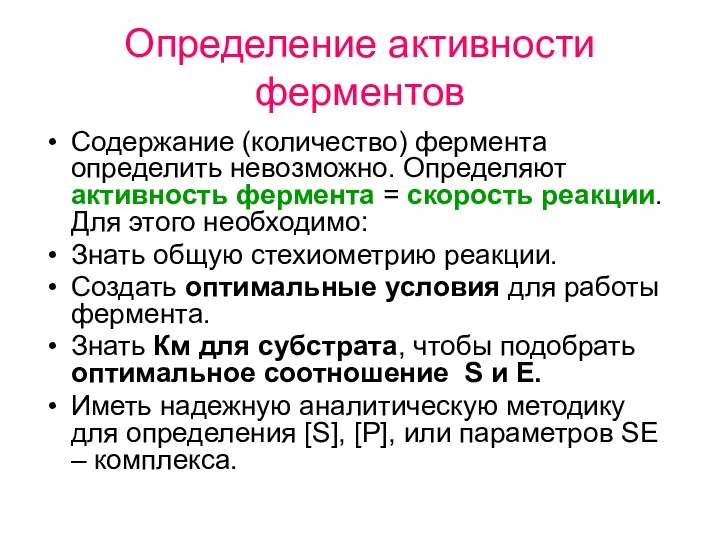 Определение активности ферментов

• Содержание (количество) фермента определить невозможно. Определяют активность фермента = скорость реакции. Для этого необходимо:
• Знать общую стехиометрию реакции.
• Создать оптимальные условия для работы фермента.
• Знать Км для субстрата, чтобы подобрать оптимальное соотношение S и E.
• Иметь надежную аналитическую методику для определения [S], [P], или параметров SE – комплекса.